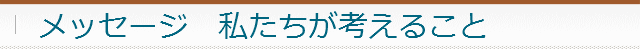 メッセージ　私たちが考えること